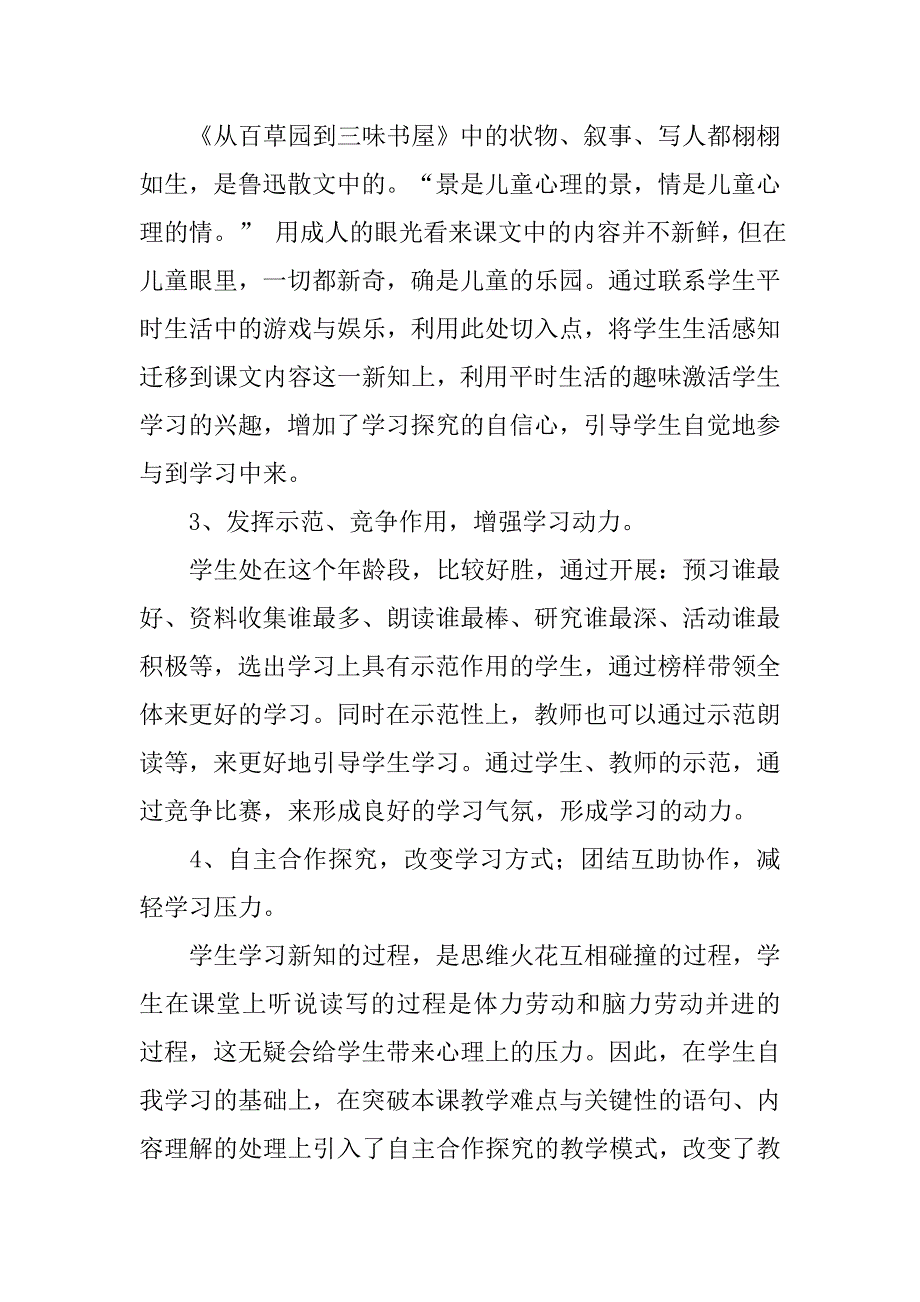 《从百草园到三味书屋》中的状物、叙事、写人都栩栩如生，是鲁迅散文中的。“景是儿童心理的景，情是儿童心理的情。” 用成人的眼光看来课文中的内容并不新鲜，但在儿童眼里，一切都新奇，确是儿童的乐园。通过联系学生平时生活中的游戏与娱乐，利用此处切入点，将学生生活感知迁移到课文内容这一新知上，利用平时生活的趣味激活学生学习的兴趣，增加了学习探究的自信心，引导学生自觉地参与到学习中来。

3、发挥示范、竞争作用，增强学习动力。

学生处在这个年龄段，比较好胜，通过开展：预习谁最好、资料收集谁最多、朗读谁最棒、研究谁最深、活动谁最积极等，选出学习上具有示范作用的学生，通过榜样带领全体来更好的学习。同时在示范性上，教师也可以通过示范朗读等，来更好地引导学生学习。通过学生、教师的示范，通过竞争比赛，来形成良好的学习气氛，形成学习的动力。

4、自主合作探究，改变学习方式；团结互助协作，减轻学习压力。

学生学习新知的过程，是思维火花互相碰撞的过程，学生在课堂上听说读写的过程是体力劳动和脑力劳动并进的过程，这无疑会给学生带来心理上的压力。因此，在学生自我学习的基础上，在突破本课教学难点与关键性的语句、内容理解的处理上引入了自主合作探究的教学模式，改变了教